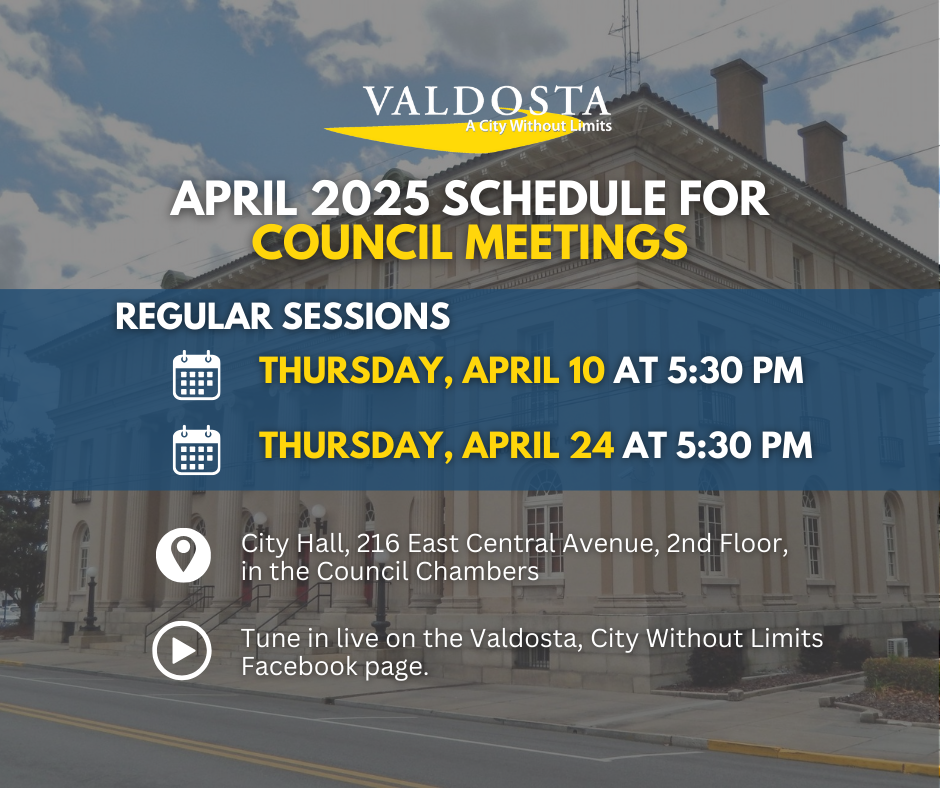 VALDOSTA
A City Without Limits

APRIL 2025 SCHEDULE FOR
COUNCIL MEETINGS

REGULAR SESSIONS

THURSDAY, APRIL 10 AT 5:30 PM

THURSDAY, APRIL 24 AT 5:30 PM

City Hall, 216 East Central Avenue, 2nd Floor, in the Council Chambers

Tune in live on the Valdosta, City Without Limits Facebook page.